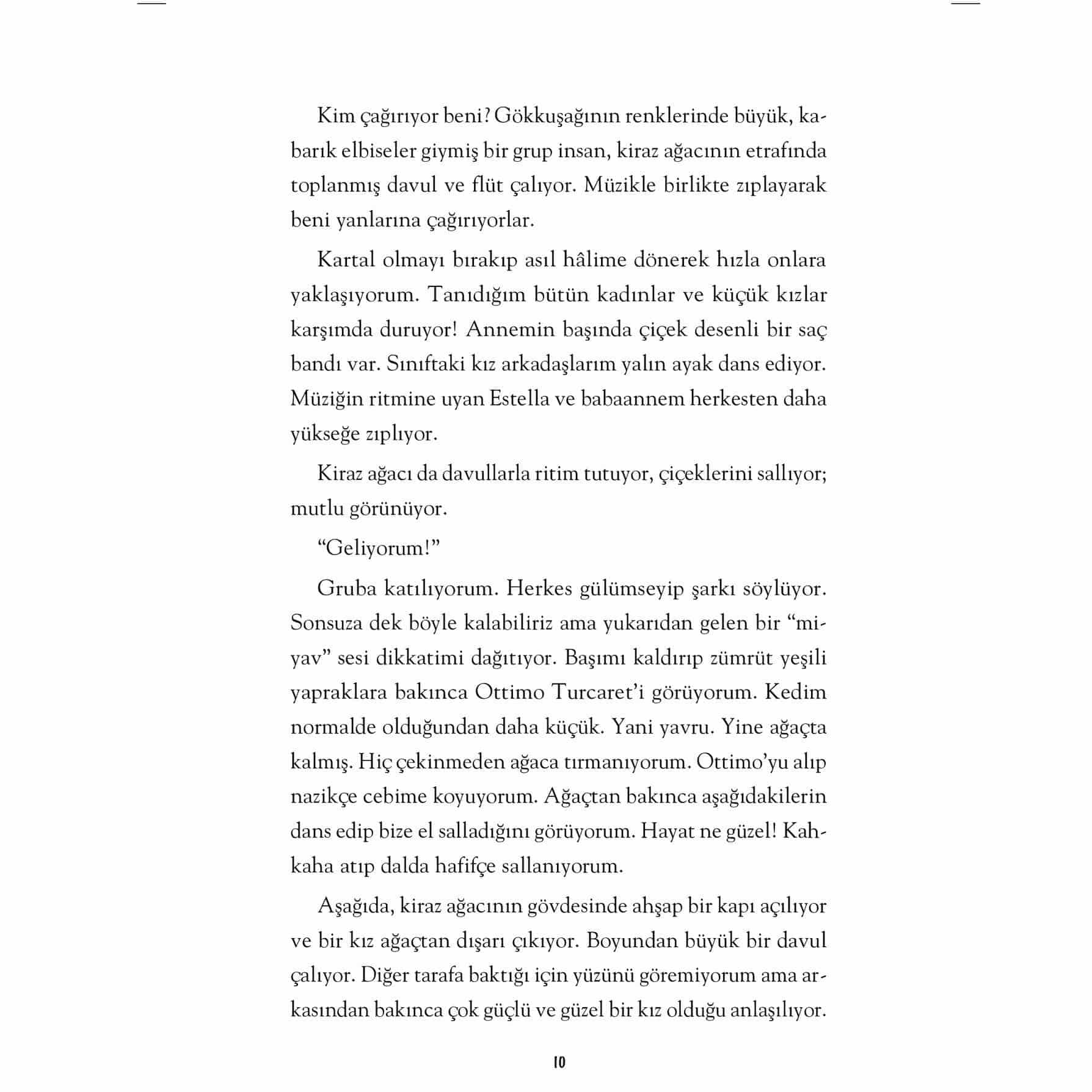 Kim çağırıyor beni? Gökkuşağının renklerinde büyük, kabarık elbiseler giymiş bir grup insan, kiraz ağacının etrafında toplanmış davul ve flüt çalıyor. Müzikle birlikte zıplayarak beni yanlarına çağırıyorlar.

Kartal olmayı bırakıp asıl hâlime dönerek hızla onlara yaklaşıyorum. Tanıdığım bütün kadınlar ve küçük kızlar karşımda duruyor! Annemin başında çiçek desenli bir saç bandı var. Sınıftaki kız arkadaşlarım yalın ayak dans ediyor. Müziğin ritmine uyan Estella ve babaannem herkesten daha yükseğe zıplıyor.

Kiraz ağacı da davullarla ritim tutuyor, çiçeklerini sallıyor; mutlu görünüyor.

“Geliyorum!”

Gruba katılıyorum. Herkes gülümseyip şarkı söylüyor. Sonsuza dek böyle kalabiliriz ama yukarıdan gelen bir “miyav” sesi dikkatimi dağıtıyor. Başımı kaldırıp zümrüt yeşili yapraklara bakınca Ottimo Turcaret’i görüyorum. Kedim normalde olduğundan daha küçük. Yani yavru. Yine ağaçta kalmış. Hiç çekinmeden ağaca tırmanıyorum. Ottimo’yu alıp nazikçe cebime koyuyorum. Ağaçtan bakınca aşağıdakilerin dans edip bize el salladığını görüyorum. Hayat ne güzel! Kahkaha atıp dalda hafifçe sallanıyorum.

Aşağıda, kiraz ağacının gövdesinde ahşap bir kapı açılıyor ve bir kız ağaçtan dışarı çıkıyor. Boyundan büyük bir davul çalıyor. Diğer tarafa baktığı için yüzünü göremiyorum ama arkasından bakınca çok güçlü ve güzel bir kız olduğu anlaşılıyor.

10